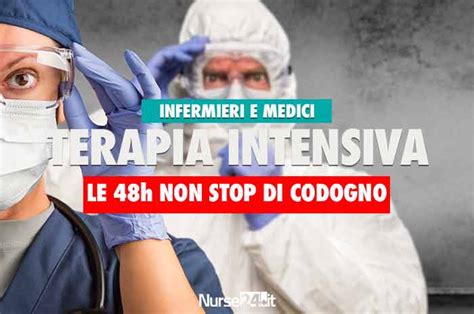 INFERMIERI E MEDICI

TERAPIA INTENSIVA

LE 48h NON STOP DI CODOGNO

Nurse24.it